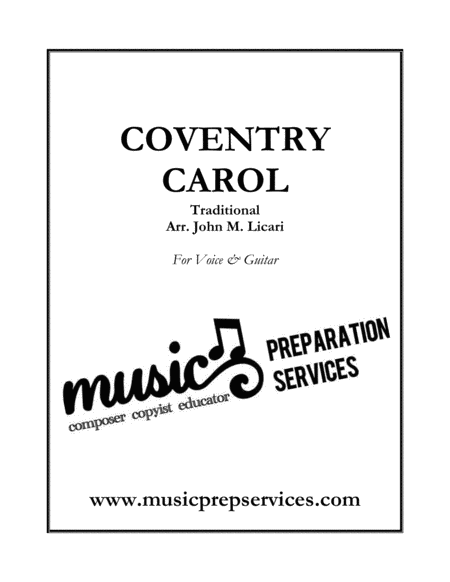 COVENTRY CAROL

Traditional
Arr. John M. Licari

For Voice & Guitar

music
composer copyist educator

PREPARATION SERVICES

www.musicprepservices.com